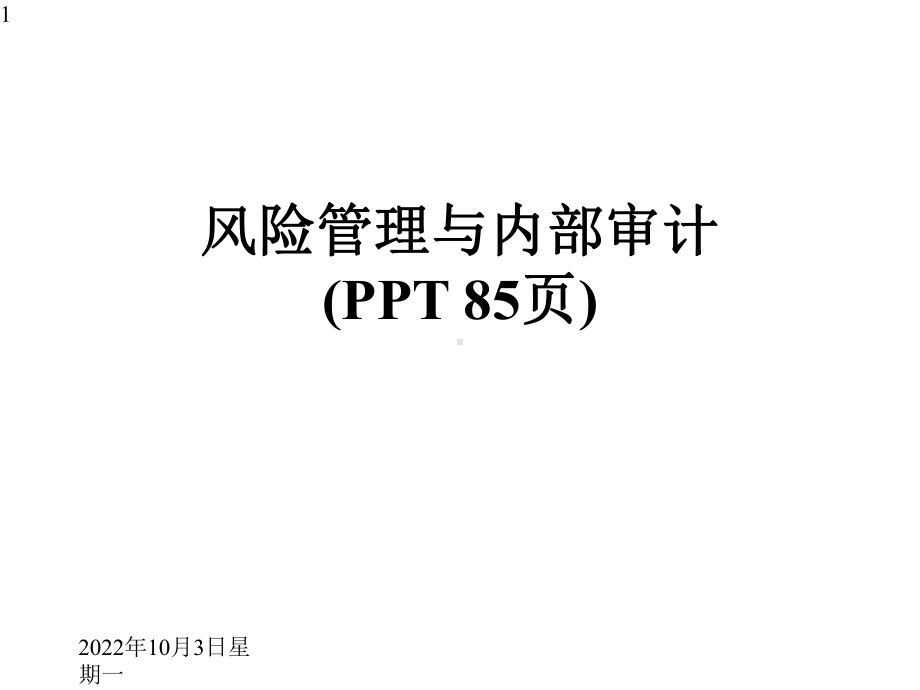 1

风险管理与内部审计
(PPT 85页)

2022年10月3日星期一